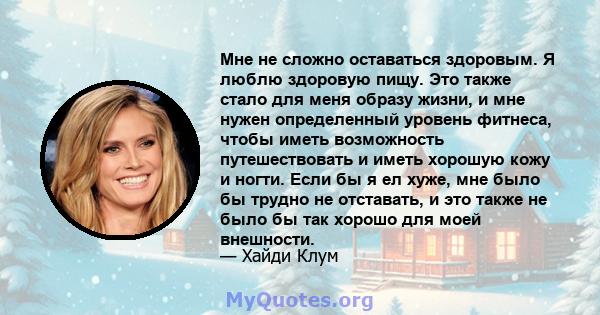 Мне не сложно оставаться здоровым. Я люблю здоровую пищу. Это также стало для меня образу жизни, и мне нужен определенный уровень фитнеса, чтобы иметь возможность путешествовать и иметь хорошую кожу и ногти. Если бы я ел хуже, мне было бы трудно не отставать, и это также не было бы так хорошо для моей внешности.
— Хайди Клум

MyQuotes.org